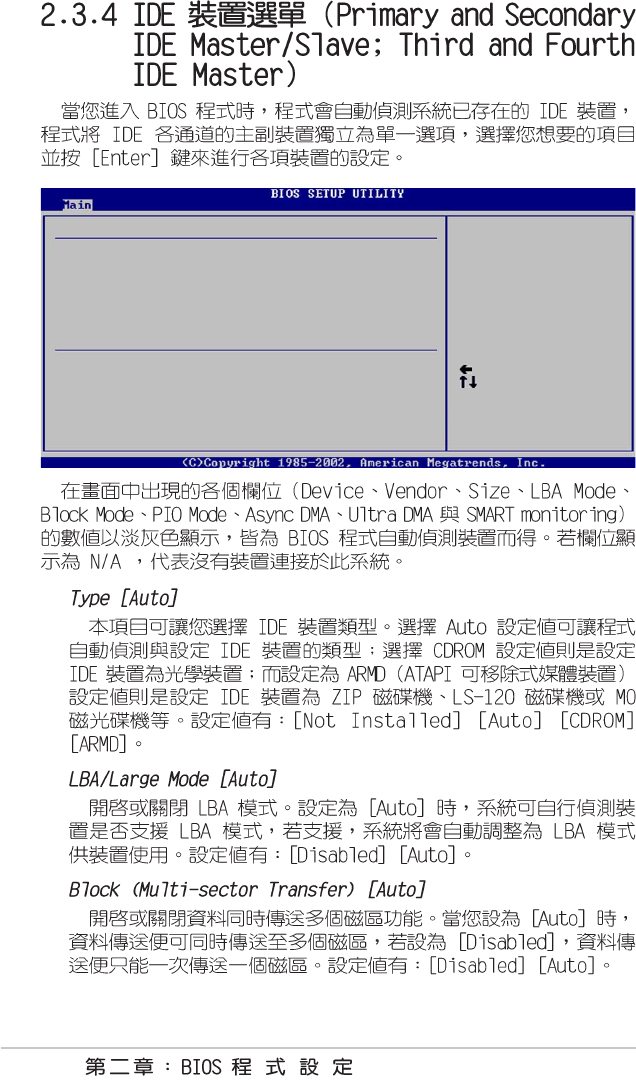 2.3.4 IDE 裝置選單（Primary and Secondary IDE Master/Slave; Third and Fourth IDE Master）

當您進入 BIOS 程式時，程式會自動偵測系統已存在的 IDE 裝置，程式將 IDE 各通道的主副裝置獨立為單一選項，選擇您想要的項目並按 [Enter] 鍵來進行各項裝置的設定。

BIOS SETUP UTILITY
Main

(C)Copyright 1985-2002, American Megatrends, Inc.

在畫面中出現的各個欄位（Device、Vendor、Size、LBA Mode、Block Mode、PIO Mode、Async DMA、Ultra DMA 與 SMART monitoring）的數值以淡灰色顯示，皆為 BIOS 程式自動偵測裝置而得。若欄位顯示為 N/A ，代表沒有裝置連接於此系統。

Type [Auto]

本項目可讓您選擇 IDE 裝置類型。選擇 Auto 設定值可讓程式自動偵測與設定 IDE 裝置的類型；選擇 CDROM 設定值則是設定 IDE 裝置為光學裝置；而設定為 ARMD（ATAPI 可移除式媒體裝置）設定值則是設定 IDE 裝置為 ZIP 磁碟機、LS-120 磁碟機或 MO 磁光碟機等。設定值有：[Not Installed] [Auto] [CDROM] [ARMD]。

LBA/Large Mode [Auto]

開啟或關閉 LBA 模式。設定為 [Auto] 時，系統可自行偵測裝置是否支援 LBA 模式，若支援，系統將會自動調整為 LBA 模式供裝置使用。設定值有：[Disabled] [Auto]。

Block (Multi-sector Transfer) [Auto]

開啟或關閉資料同時傳送多個磁區功能。當您設為 [Auto] 時，資料傳送便可同時傳送至多個磁區，若設為 [Disabled]，資料傳送便只能一次傳送一個磁區。設定值有：[Disabled] [Auto]。

第二章：BIOS 程 式 設 定